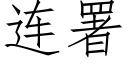 连署